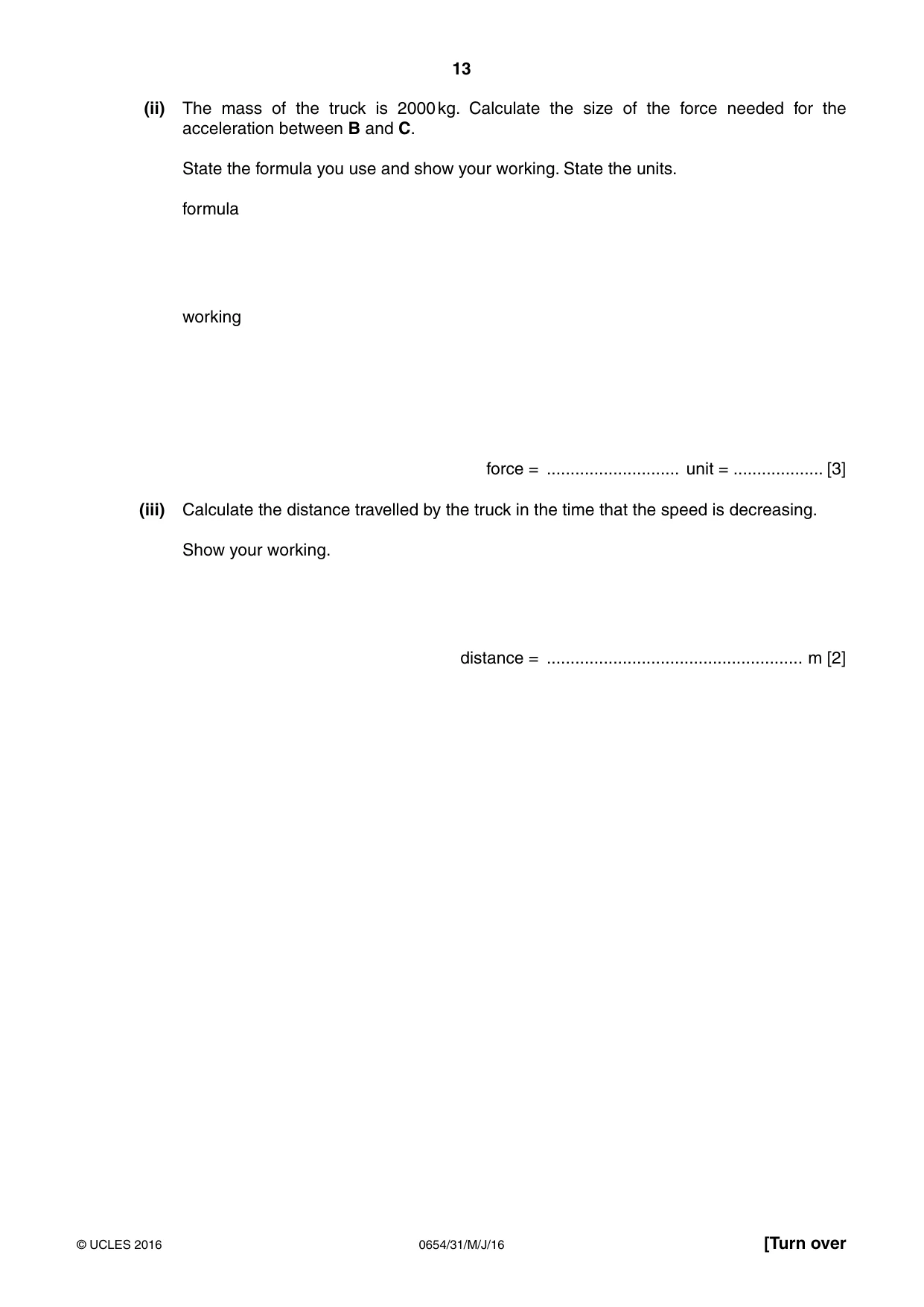 13

(ii) The mass of the truck is 2000 kg. Calculate the size of the force needed for the acceleration between B and C.

State the formula you use and show your working. State the units.

formula

working

force = ____ unit = ____ [3]

(iii) Calculate the distance travelled by the truck in the time that the speed is decreasing.

Show your working.

distance = ____ m [2]

© UCLES 2016

0654/31/M/J/16

[Turn over